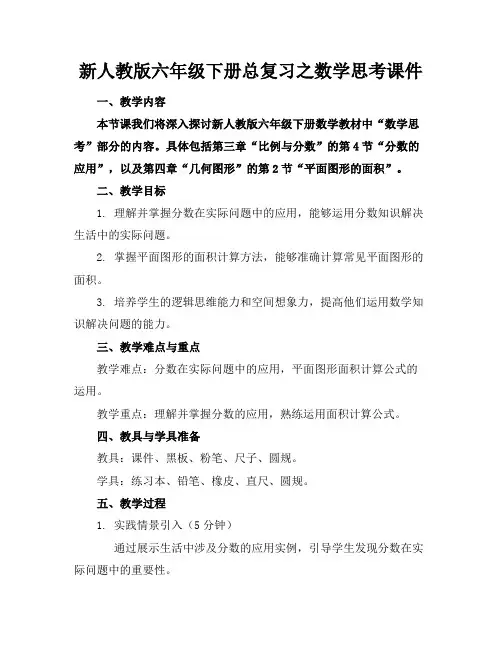 新人教版六年级下册总复习之数学思考课件

一、教学内容

本节课我们将深入探讨新人教版六年级下册数学教材中“数学思考”部分的内容。具体包括第三章“比例与分数”的第4节“分数的应用”，以及第四章“几何图形”的第2节“平面图形的面积”。

二、教学目标

1. 理解并掌握分数在实际问题中的应用，能够运用分数知识解决生活中的实际问题。

2. 掌握平面图形的面积计算方法，能够准确计算常见平面图形的面积。

3. 培养学生的逻辑思维能力和空间想象力，提高他们运用数学知识解决问题的能力。

三、教学难点与重点

教学难点：分数在实际问题中的应用，平面图形面积计算公式的运用。

教学重点：理解并掌握分数的应用，熟练运用面积计算公式。

四、教具与学具准备

教具：课件、黑板、粉笔、尺子、圆规。

学具：练习本、铅笔、橡皮、直尺、圆规。

五、教学过程

1. 实践情景引入（5分钟）

通过展示生活中涉及分数的应用实例，引导学生发现分数在实际问题中的重要性。